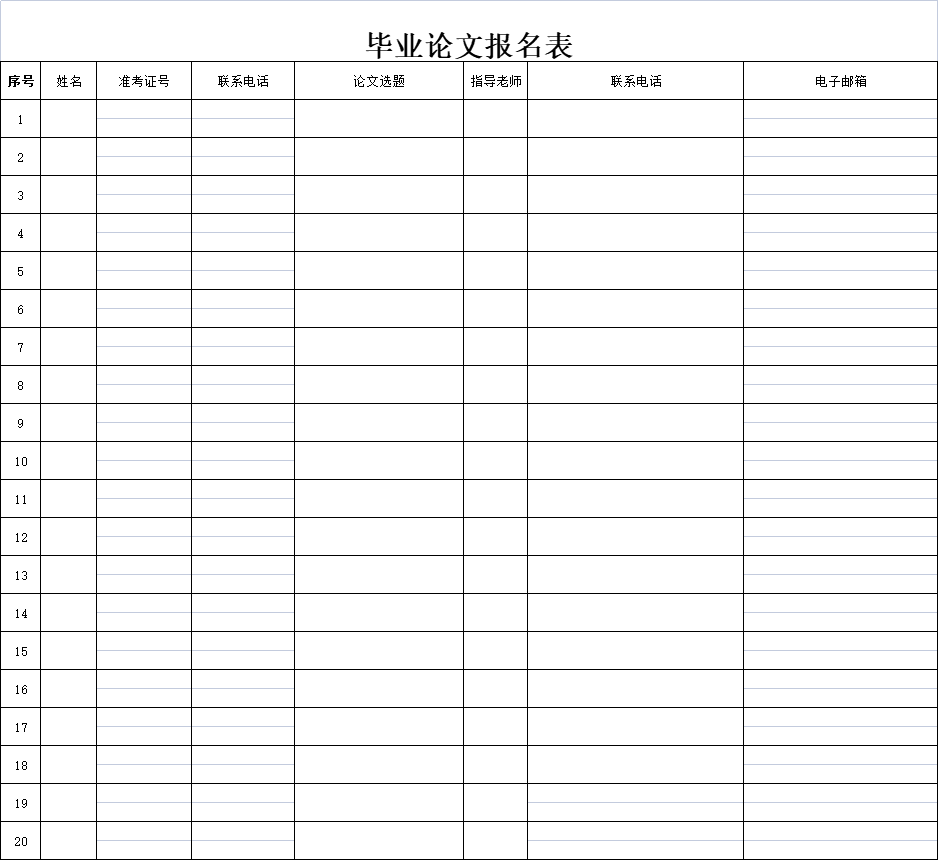 毕业论文报名表

| 序号 | 姓名 | 准考证号 | 联系电话 | 论文选题 | 指导老师 | 联系电话 | 电子邮箱 |
|---|---|---|---|---|---|---|---|
| 1 | | | | | | | |
| 2 | | | | | | | |
| 3 | | | | | | | |
| 4 | | | | | | | |
| 5 | | | | | | | |
| 6 | | | | | | | |
| 7 | | | | | | | |
| 8 | | | | | | | |
| 9 | | | | | | | |
| 10 | | | | | | | |
| 11 | | | | | | | |
| 12 | | | | | | | |
| 13 | | | | | | | |
| 14 | | | | | | | |
| 15 | | | | | | | |
| 16 | | | | | | | |
| 17 | | | | | | | |
| 18 | | | | | | | |
| 19 | | | | | | | |
| 20 | | | | | | | |